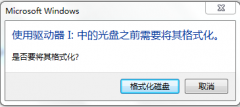 Microsoft Windows

使用驱动器 I: 中的光盘之前需要将其格式化。

是否要将其格式化?

格式化磁盘

取消